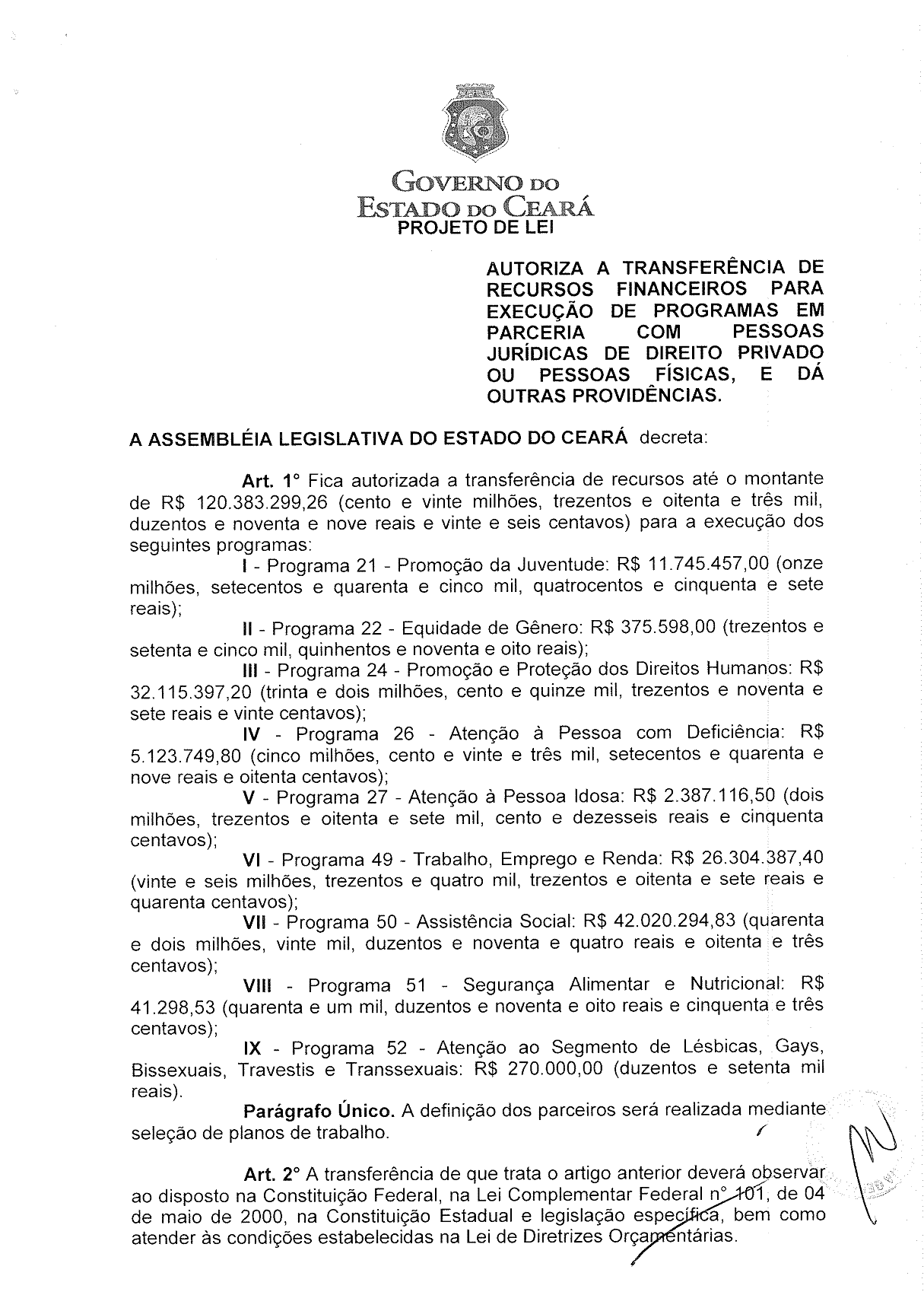 GOVERNO DO
ESTADO DO CEARÁ
PROJETO DE LEI

AUTORIZA A TRANSFERÊNCIA DE RECURSOS FINANCEIROS PARA EXECUÇÃO DE PROGRAMAS EM PARCERIA COM PESSOAS JURÍDICAS DE DIREITO PRIVADO OU PESSOAS FÍSICAS, E DÁ OUTRAS PROVIDÊNCIAS.

A ASSEMBLÉIA LEGISLATIVA DO ESTADO DO CEARÁ decreta:

Art. 1° Fica autorizada a transferência de recursos até o montante de R$ 120.383.299,26 (cento e vinte milhões, trezentos e oitenta e três mil, duzentos e noventa e nove reais e vinte e seis centavos) para a execução dos seguintes programas:

I - Programa 21 - Promoção da Juventude: R$ 11.745.457,00 (onze milhões, setecentos e quarenta e cinco mil, quatrocentos e cinquenta e sete reais);

II - Programa 22 - Equidade de Gênero: R$ 375.598,00 (trezentos e setenta e cinco mil, quinhentos e noventa e oito reais);

III - Programa 24 - Promoção e Proteção dos Direitos Humanos: R$ 32.115.397,20 (trinta e dois milhões, cento e quinze mil, trezentos e noventa e sete reais e vinte centavos);

IV - Programa 26 - Atenção à Pessoa com Deficiência: R$ 5.123.749,80 (cinco milhões, cento e vinte e três mil, setecentos e quarenta e nove reais e oitenta centavos);

V - Programa 27 - Atenção à Pessoa Idosa: R$ 2.387.116,50 (dois milhões, trezentos e oitenta e sete mil, cento e dezesseis reais e cinquenta centavos);

VI - Programa 49 - Trabalho, Emprego e Renda: R$ 26.304.387,40 (vinte e seis milhões, trezentos e quatro mil, trezentos e oitenta e sete reais e quarenta centavos);

VII - Programa 50 - Assistência Social: R$ 42.020.294,83 (quarenta e dois milhões, vinte mil, duzentos e noventa e quatro reais e oitenta e três centavos);

VIII - Programa 51 - Segurança Alimentar e Nutricional: R$ 41.298,53 (quarenta e um mil, duzentos e noventa e oito reais e cinquenta e três centavos);

IX - Programa 52 - Atenção ao Segmento de Lésbicas, Gays, Bissexuais, Travestis e Transsexuais: R$ 270.000,00 (duzentos e setenta mil reais).

Parágrafo Único. A definição dos parceiros será realizada mediante seleção de planos de trabalho.

Art. 2° A transferência de que trata o artigo anterior deverá observar ao disposto na Constituição Federal, na Lei Complementar Federal n° 101, de 04 de maio de 2000, na Constituição Estadual e legislação específica, bem como atender às condições estabelecidas na Lei de Diretrizes Orçamentárias.